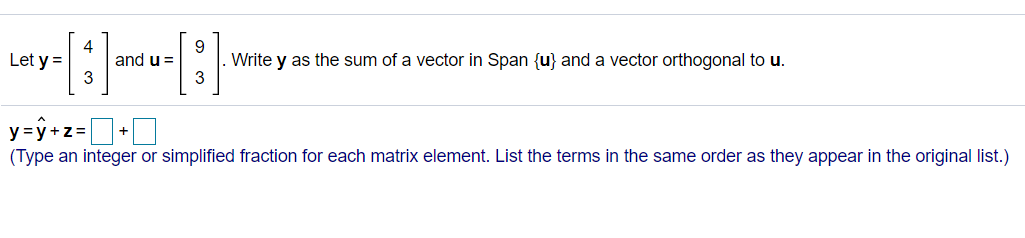 Let $\mathbf{y} = \begin{bmatrix} 4 \\ 3 \end{bmatrix}$ and $\mathbf{u} = \begin{bmatrix} 9 \\ 3 \end{bmatrix}$. Write $\mathbf{y}$ as the sum of a vector in Span $\{\mathbf{u}\}$ and a vector orthogonal to $\mathbf{u}$.

$\mathbf{y} = \hat{\mathbf{y}} + \mathbf{z} = \square + \square$
(Type an integer or simplified fraction for each matrix element. List the terms in the same order as they appear in the original list.)